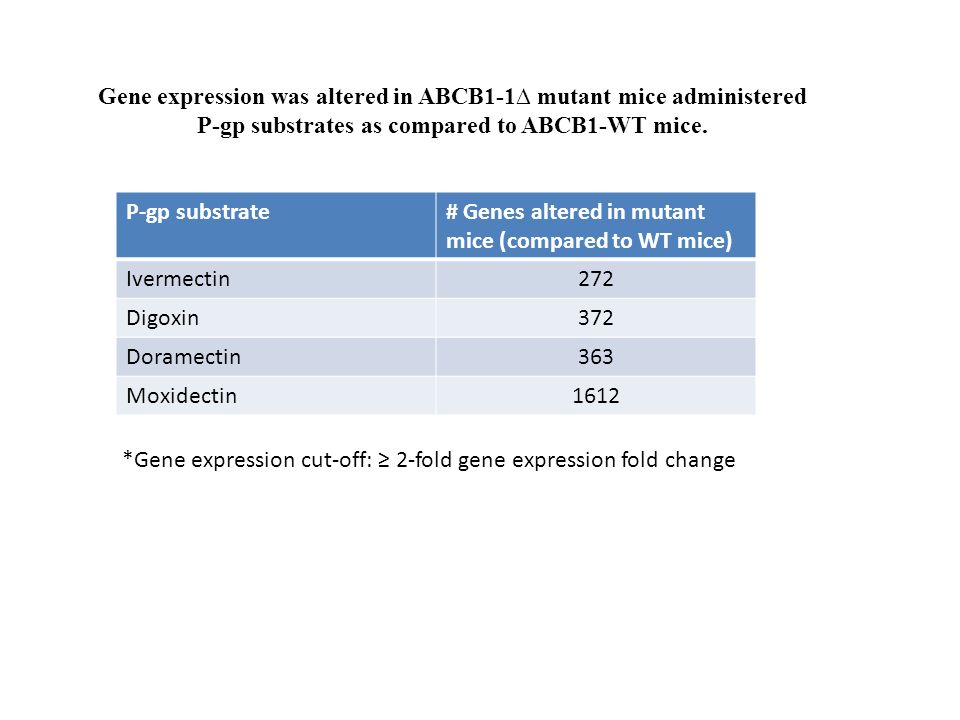 Gene expression was altered in ABCB1-1∆ mutant mice administered P-gp substrates as compared to ABCB1-WT mice.

| P-gp substrate | # Genes altered in mutant mice (compared to WT mice) |
|---|---|
| Ivermectin | 272 |
| Digoxin | 372 |
| Doramectin | 363 |
| Moxidectin | 1612 |

*Gene expression cut-off: ≥ 2-fold gene expression fold change